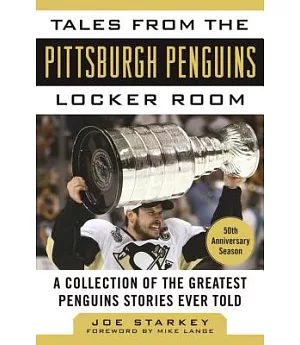 TALES FROM THE
PITTSBURGH PENGUINS
LOCKER ROOM

50th Anniversary Season

A COLLECTION OF THE GREATEST PENGUINS STORIES EVER TOLD

JOE STARKEY
FOREWORD BY MIKE LANGE